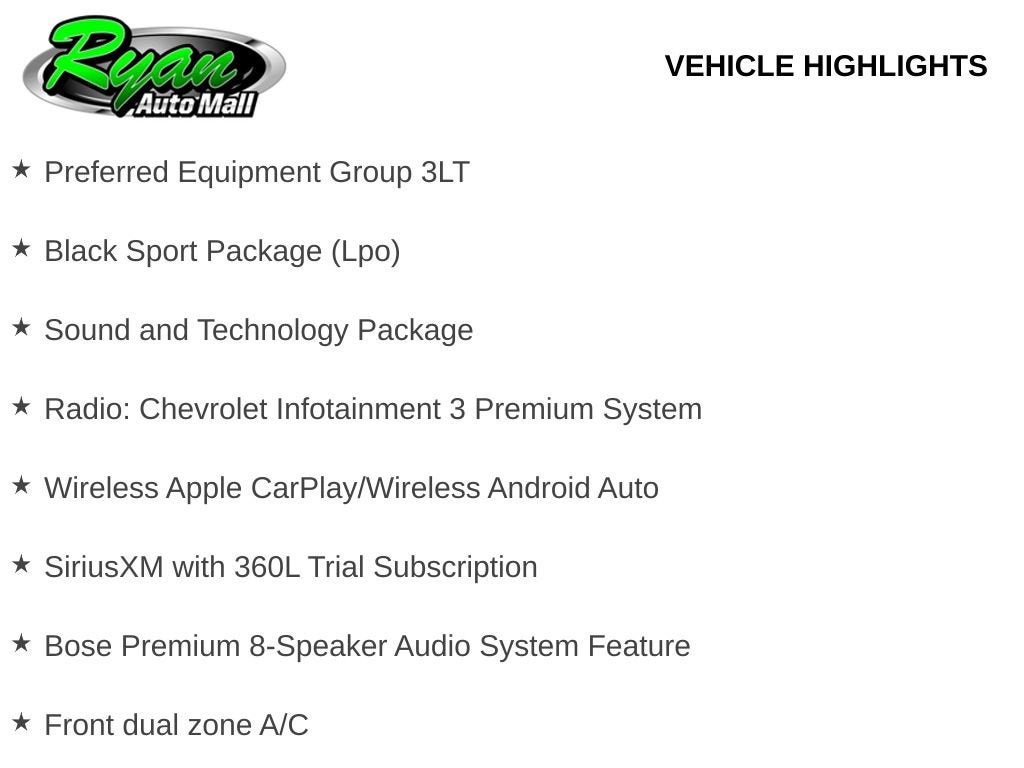 Ryan
Auto Mall

VEHICLE HIGHLIGHTS

★ Preferred Equipment Group 3LT

★ Black Sport Package (Lpo)

★ Sound and Technology Package

★ Radio: Chevrolet Infotainment 3 Premium System

★ Wireless Apple CarPlay/Wireless Android Auto

★ SiriusXM with 360L Trial Subscription

★ Bose Premium 8-Speaker Audio System Feature

★ Front dual zone A/C